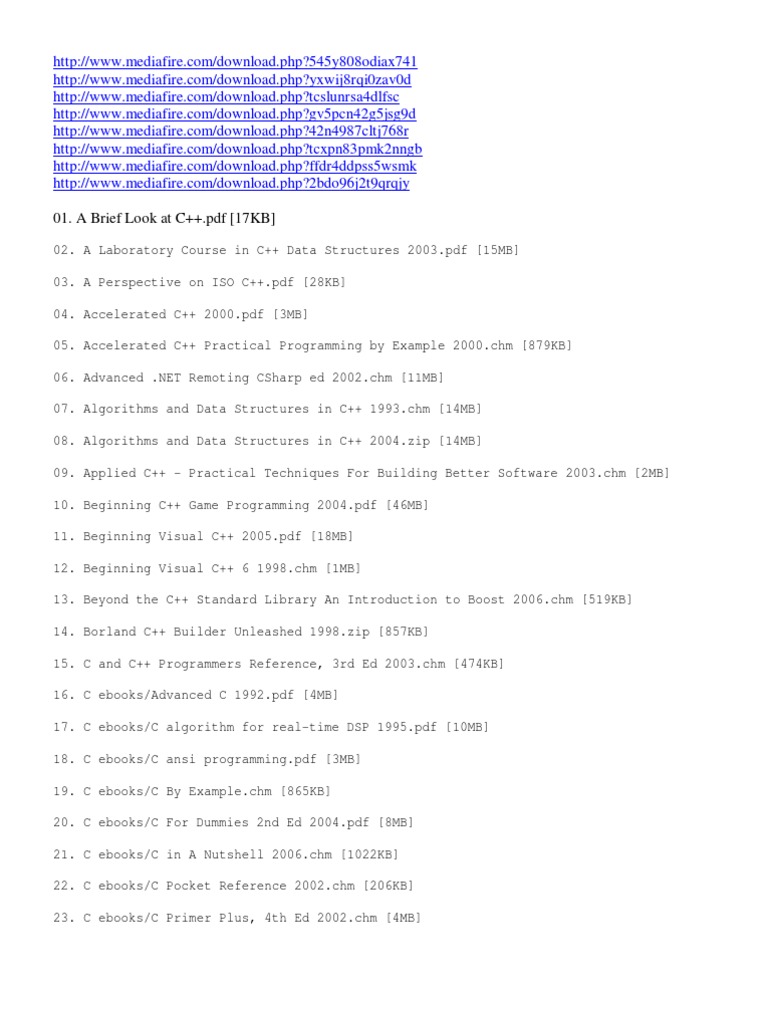 http://www.mediafire.com/download.php?545y808odiax741
http://www.mediafire.com/download.php?yxwij8rqi0zav0d
http://www.mediafire.com/download.php?tcslunrsa4dlfsc
http://www.mediafire.com/download.php?gv5pcn42g5jsg9d
http://www.mediafire.com/download.php?42n4987cltj768r
http://www.mediafire.com/download.php?tcxpn83pmk2nngb
http://www.mediafire.com/download.php?ffdr4ddpss5wsmk
http://www.mediafire.com/download.php?2bdo96j2t9qrqjy

01. A Brief Look at C++.pdf [17KB]

02. A Laboratory Course in C++ Data Structures 2003.pdf [15MB]

03. A Perspective on ISO C++.pdf [28KB]

04. Accelerated C++ 2000.pdf [3MB]

05. Accelerated C++ Practical Programming by Example 2000.chm [879KB]

06. Advanced .NET Remoting CSharp ed 2002.chm [11MB]

07. Algorithms and Data Structures in C++ 1993.chm [14MB]

08. Algorithms and Data Structures in C++ 2004.zip [14MB]

09. Applied C++ - Practical Techniques For Building Better Software 2003.chm [2MB]

10. Beginning C++ Game Programming 2004.pdf [46MB]

11. Beginning Visual C++ 2005.pdf [18MB]

12. Beginning Visual C++ 6 1998.chm [1MB]

13. Beyond the C++ Standard Library An Introduction to Boost 2006.chm [519KB]

14. Borland C++ Builder Unleashed 1998.zip [857KB]

15. C and C++ Programmers Reference, 3rd Ed 2003.chm [474KB]

16. C ebooks/Advanced C 1992.pdf [4MB]

17. C ebooks/C algorithm for real-time DSP 1995.pdf [10MB]

18. C ebooks/C ansi programming.pdf [3MB]

19. C ebooks/C By Example.chm [865KB]

20. C ebooks/C For Dummies 2nd Ed 2004.pdf [8MB]

21. C ebooks/C in A Nutshell 2006.chm [1022KB]

22. C ebooks/C Pocket Reference 2002.chm [206KB]

23. C ebooks/C Primer Plus, 4th Ed 2002.chm [4MB]